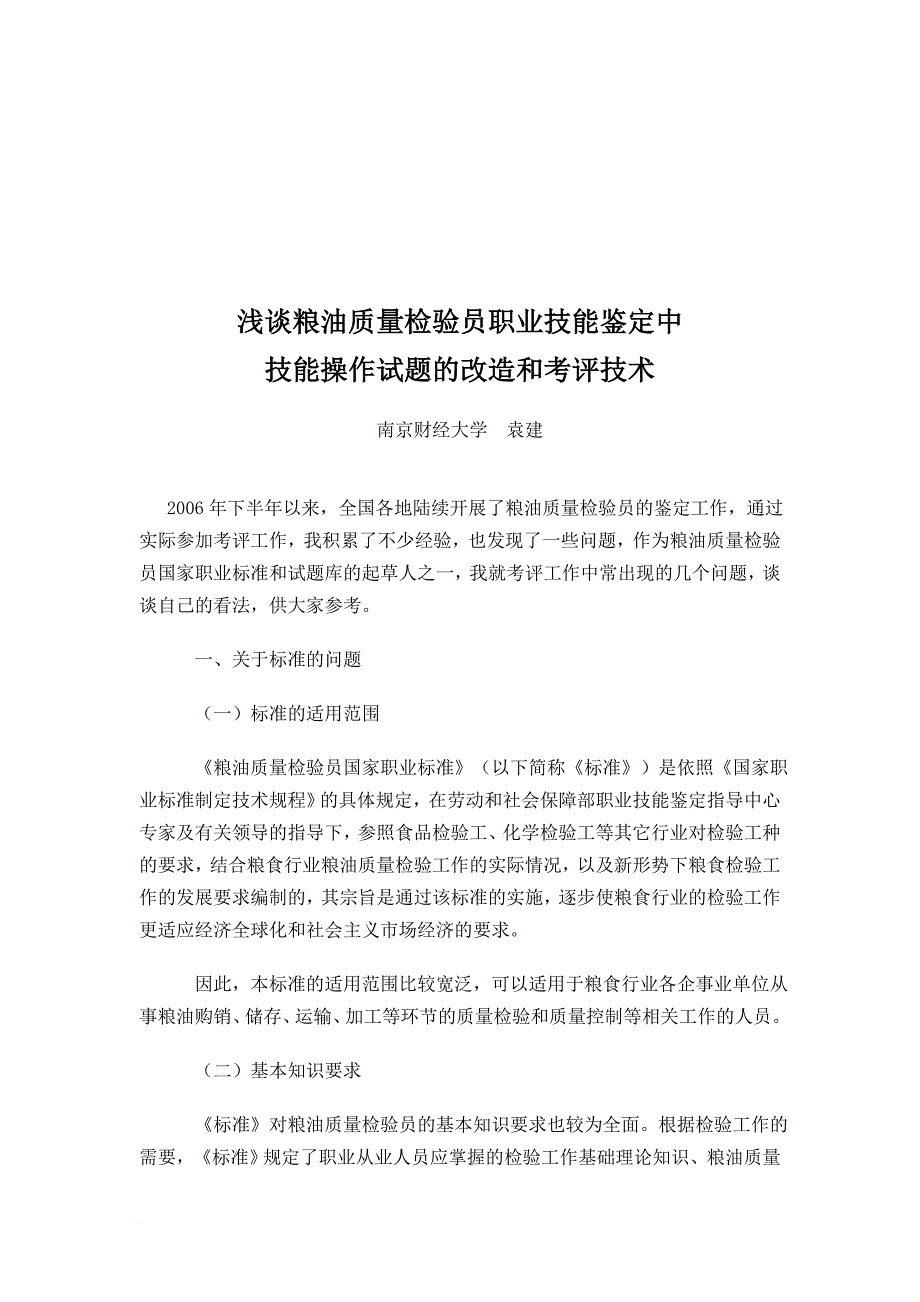 浅谈粮油质量检验员职业技能鉴定中
技能操作试题的改造和考评技术

南京财经大学　袁建

2006 年下半年以来，全国各地陆续开展了粮油质量检验员的鉴定工作，通过实际参加考评工作，我积累了不少经验，也发现了一些问题，作为粮油质量检验员国家职业标准和试题库的起草人之一，我就考评工作中常出现的几个问题，谈谈自己的看法，供大家参考。

一、关于标准的问题

（一）标准的适用范围

《粮油质量检验员国家职业标准》（以下简称《标准》）是依照《国家职业标准制定技术规程》的具体规定，在劳动和社会保障部职业技能鉴定指导中心专家及有关领导的指导下，参照食品检验工、化学检验工等其它行业对检验工种的要求，结合粮食行业粮油质量检验工作的实际情况，以及新形势下粮食检验工作的发展要求编制的，其宗旨是通过该标准的实施，逐步使粮食行业的检验工作更适应经济全球化和社会主义市场经济的要求。

因此，本标准的适用范围比较宽泛，可以适用于粮食行业各企事业单位从事粮油购销、储存、运输、加工等环节的质量检验和质量控制等相关工作的人员。

（二）基本知识要求

《标准》对粮油质量检验员的基本知识要求也较为全面。根据检验工作的需要，《标准》规定了职业从业人员应掌握的检验工作基础理论知识、粮油质量